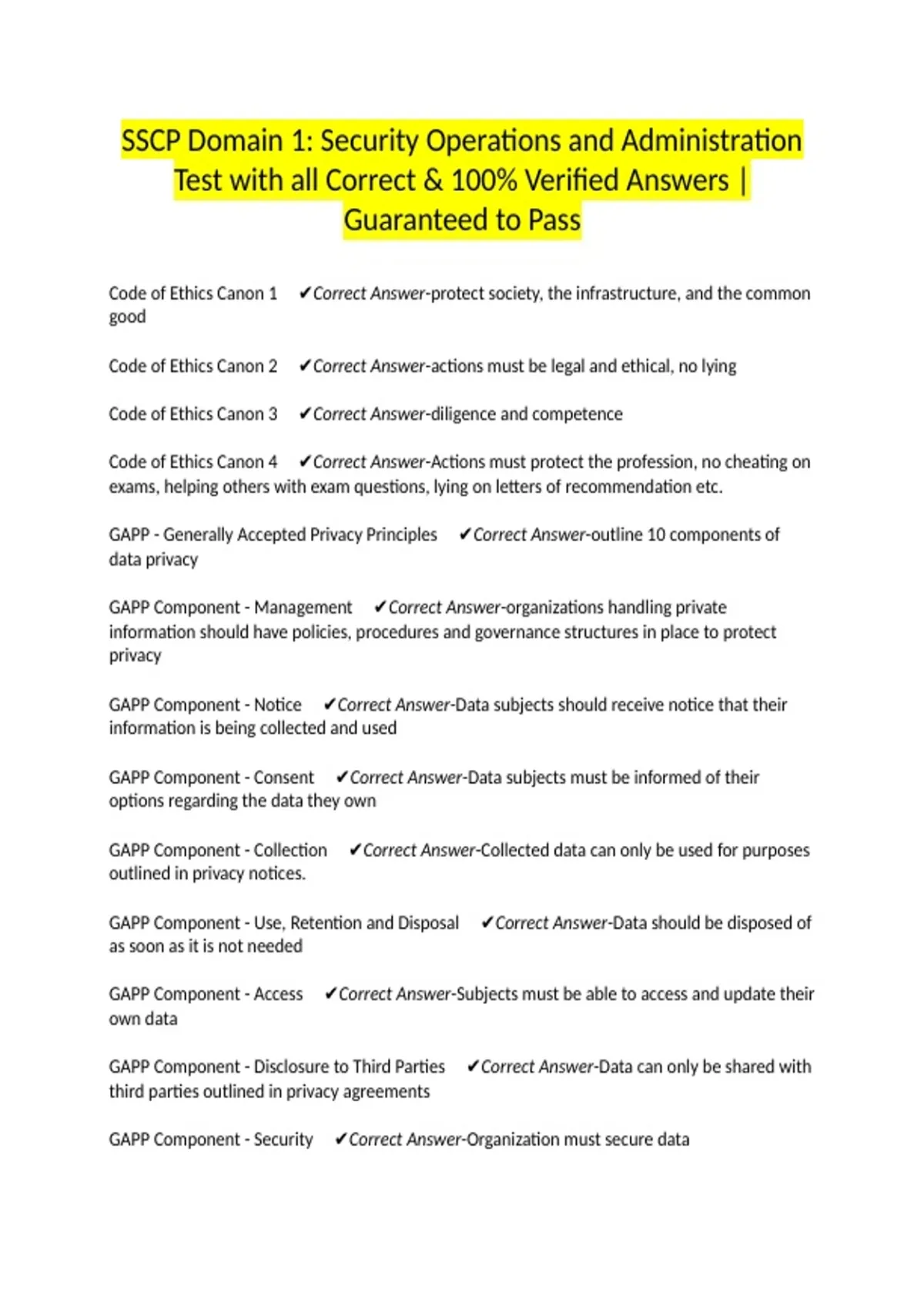 SSCP Domain 1: Security Operations and Administration Test with all Correct & 100% Verified Answers | Guaranteed to Pass

Code of Ethics Canon 1 ✔Correct Answer-protect society, the infrastructure, and the common good

Code of Ethics Canon 2 ✔Correct Answer-actions must be legal and ethical, no lying

Code of Ethics Canon 3 ✔Correct Answer-diligence and competence

Code of Ethics Canon 4 ✔Correct Answer-Actions must protect the profession, no cheating on exams, helping others with exam questions, lying on letters of recommendation etc.

GAPP - Generally Accepted Privacy Principles ✔Correct Answer-outline 10 components of data privacy

GAPP Component - Management ✔Correct Answer-organizations handling private information should have policies, procedures and governance structures in place to protect privacy

GAPP Component - Notice ✔Correct Answer-Data subjects should receive notice that their information is being collected and used

GAPP Component - Consent ✔Correct Answer-Data subjects must be informed of their options regarding the data they own

GAPP Component - Collection ✔Correct Answer-Collected data can only be used for purposes outlined in privacy notices.

GAPP Component - Use, Retention and Disposal ✔Correct Answer-Data should be disposed of as soon as it is not needed

GAPP Component - Access ✔Correct Answer-Subjects must be able to access and update their own data

GAPP Component - Disclosure to Third Parties ✔Correct Answer-Data can only be shared with third parties outlined in privacy agreements

GAPP Component - Security ✔Correct Answer-Organization must secure data